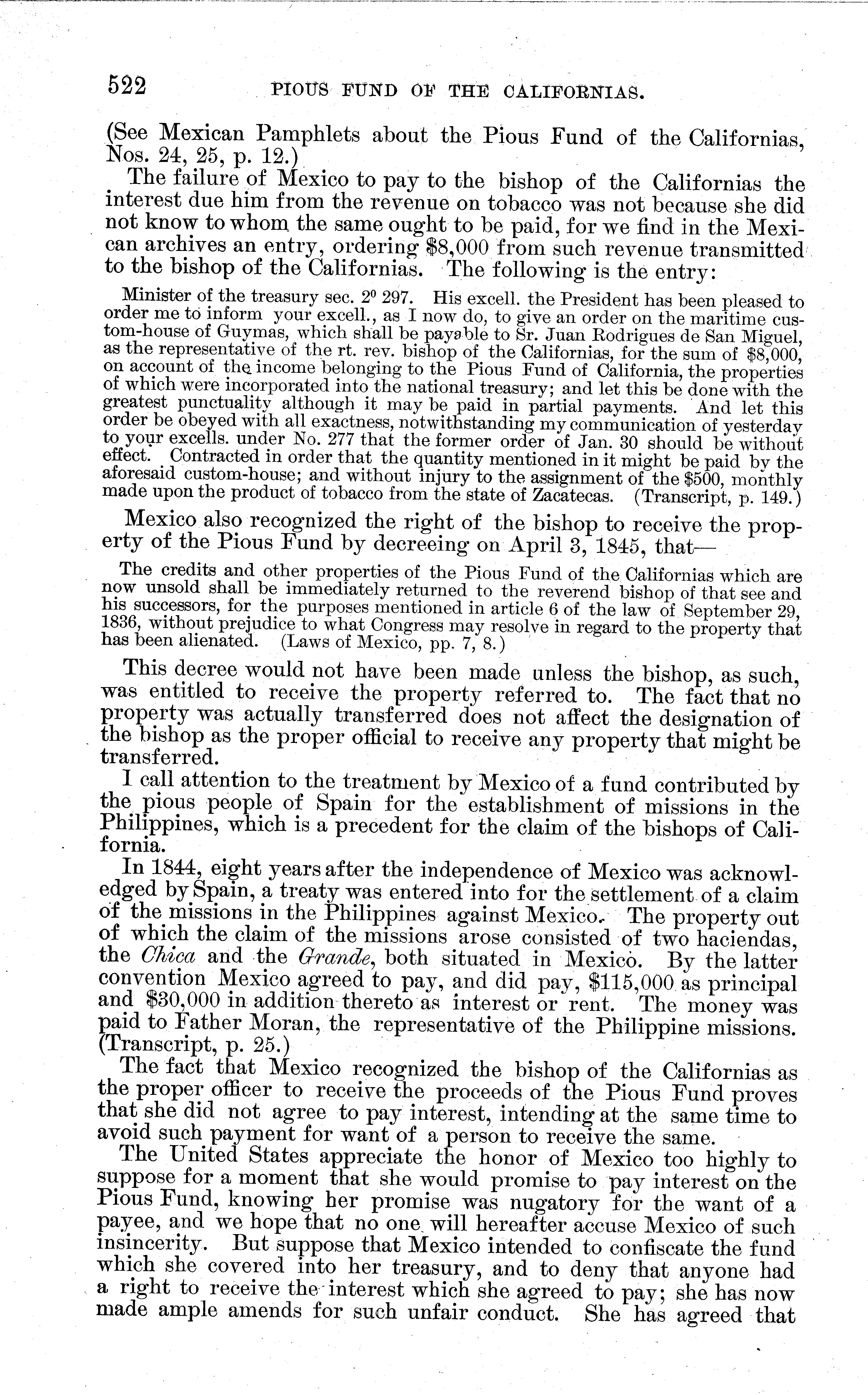 522 PIOUS FUND OF THE CALIFORNIAS.

(See Mexican Pamphlets about the Pious Fund of the Californias, Nos. 24, 25, p. 12.)

The failure of Mexico to pay to the bishop of the Californias the interest due him from the revenue on tobacco was not because she did not know to whom the same ought to be paid, for we find in the Mexican archives an entry, ordering $8,000 from such revenue transmitted to the bishop of the Californias. The following is the entry:

Minister of the treasury sec. 2º 297. His excell. the President has been pleased to order me to inform your excell., as I now do, to give an order on the maritime custom-house of Guymas, which shall be payable to Sr. Juan Rodrigues de San Miguel, as the representative of the rt. rev. bishop of the Californias, for the sum of $8,000, on account of the income belonging to the Pious Fund of California, the properties of which were incorporated into the national treasury; and let this be done with the greatest punctuality although it may be paid in partial payments. And let this order be obeyed with all exactness, notwithstanding my communication of yesterday to your excells. under No. 277 that the former order of Jan. 30 should be without effect. Contracted in order that the quantity mentioned in it might be paid by the aforesaid custom-house; and without injury to the assignment of the $500, monthly made upon the product of tobacco from the state of Zacatecas. (Transcript, p. 149.)

Mexico also recognized the right of the bishop to receive the property of the Pious Fund by decreeing on April 3, 1845, that—

The credits and other properties of the Pious Fund of the Californias which are now unsold shall be immediately returned to the reverend bishop of that see and his successors, for the purposes mentioned in article 6 of the law of September 29, 1836, without prejudice to what Congress may resolve in regard to the property that has been alienated. (Laws of Mexico, pp. 7, 8.)

This decree would not have been made unless the bishop, as such, was entitled to receive the property referred to. The fact that no property was actually transferred does not affect the designation of the bishop as the proper official to receive any property that might be transferred.

I call attention to the treatment by Mexico of a fund contributed by the pious people of Spain for the establishment of missions in the Philippines, which is a precedent for the claim of the bishops of California.

In 1844, eight years after the independence of Mexico was acknowledged by Spain, a treaty was entered into for the settlement of a claim of the missions in the Philippines against Mexico. The property out of which the claim of the missions arose consisted of two haciendas, the Chica and the Grande, both situated in Mexico. By the latter convention Mexico agreed to pay, and did pay, $115,000 as principal and $30,000 in addition thereto as interest or rent. The money was paid to Father Moran, the representative of the Philippine missions. (Transcript, p. 25.)

The fact that Mexico recognized the bishop of the Californias as the proper officer to receive the proceeds of the Pious Fund proves that she did not agree to pay interest, intending at the same time to avoid such payment for want of a person to receive the same.

The United States appreciate the honor of Mexico too highly to suppose for a moment that she would promise to pay interest on the Pious Fund, knowing her promise was nugatory for the want of a payee, and we hope that no one will hereafter accuse Mexico of such insincerity. But suppose that Mexico intended to confiscate the fund which she covered into her treasury, and to deny that anyone had a right to receive the interest which she agreed to pay; she has now made ample amends for such unfair conduct. She has agreed that